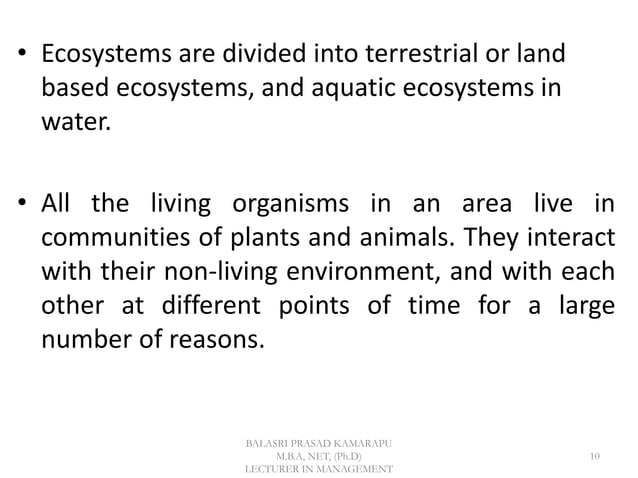 • Ecosystems are divided into terrestrial or land based ecosystems, and aquatic ecosystems in water.

• All the living organisms in an area live in communities of plants and animals. They interact with their non-living environment, and with each other at different points of time for a large number of reasons.

BALASRI PRASAD KAMARAPU
M.B.A, NET, (Ph.D)
LECTURER IN MANAGEMENT

10